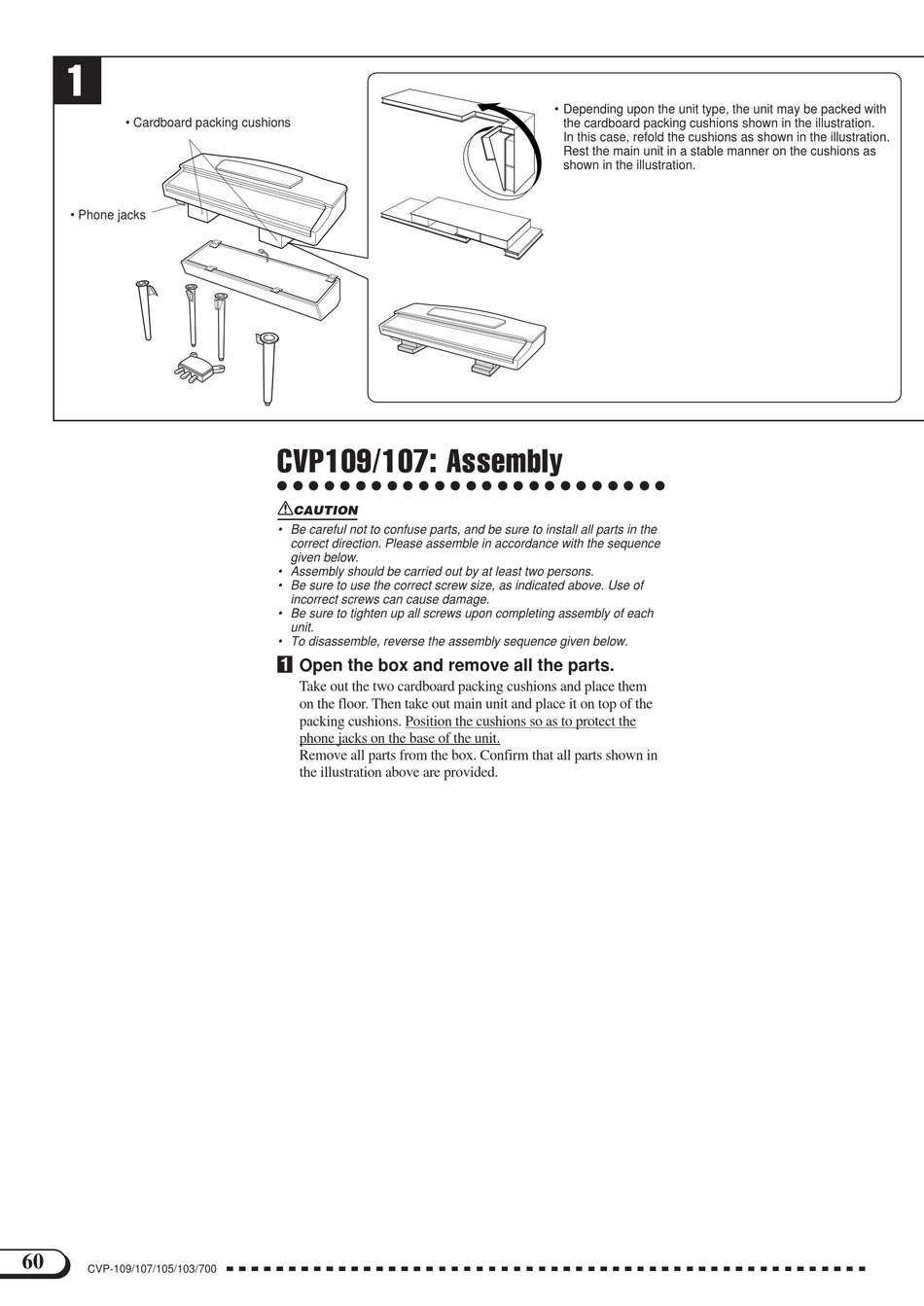 1

• Cardboard packing cushions

• Phone jacks

• Depending upon the unit type, the unit may be packed with the cardboard packing cushions shown in the illustration. In this case, refold the cushions as shown in the illustration. Rest the main unit in a stable manner on the cushions as shown in the illustration.

CVP109/107: Assembly

CAUTION

• Be careful not to confuse parts, and be sure to install all parts in the correct direction. Please assemble in accordance with the sequence given below.
• Assembly should be carried out by at least two persons.
• Be sure to use the correct screw size, as indicated above. Use of incorrect screws can cause damage.
• Be sure to tighten up all screws upon completing assembly of each unit.
• To disassemble, reverse the assembly sequence given below.

1 Open the box and remove all the parts.

Take out the two cardboard packing cushions and place them on the floor. Then take out main unit and place it on top of the packing cushions. Position the cushions so as to protect the phone jacks on the base of the unit.
Remove all parts from the box. Confirm that all parts shown in the illustration above are provided.

60

CVP-109/107/105/103/700